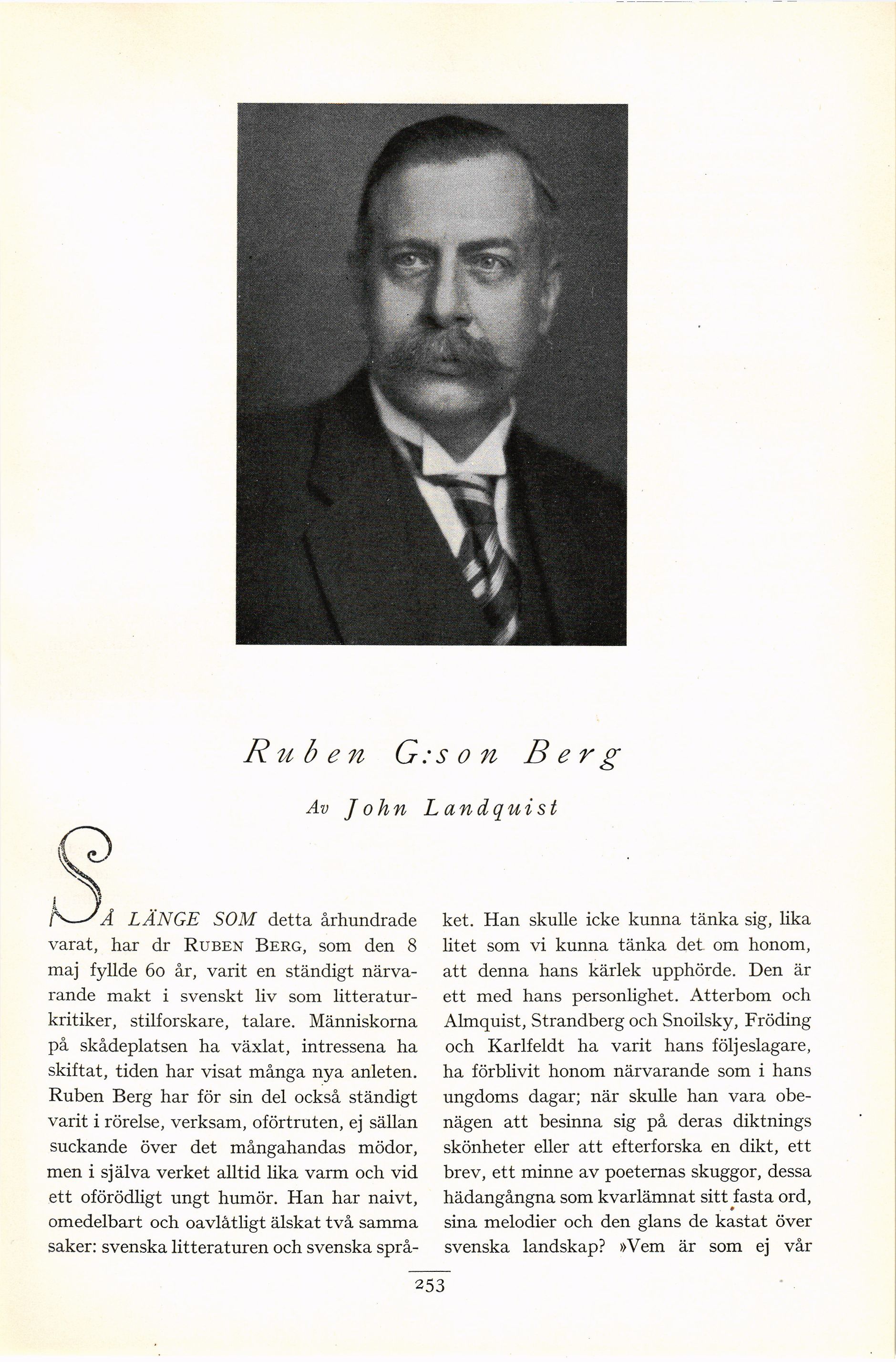 Ruben G:son Berg

Av John Landquist

SÅ LÄNGE SOM detta århundrade varat, har dr RUBEN BERG, som den 8 maj fyllde 60 år, varit en ständigt närvarande makt i svenskt liv som litteraturkritiker, stilforskare, talare. Människorna på skådeplatsen ha växlat, intressena ha skiftat, tiden har visat många nya anleten. Ruben Berg har för sin del också ständigt varit i rörelse, verksam, oförtruten, ej sällan suckande över det mångahandas mödor, men i själva verket alltid lika varm och vid ett oförödligt ungt humör. Han har naivt, omedelbart och oavlåtligt älskat två samma saker: svenska litteraturen och svenska språket. Han skulle icke kunna tänka sig, lika litet som vi kunna tänka det om honom, att denna hans kärlek upphörde. Den är ett med hans personlighet. Atterbom och Almquist, Strandberg och Snoilsky, Fröding och Karlfeldt ha varit hans följeslagare, ha förblivit honom närvarande som i hans ungdoms dagar; när skulle han vara obenägen att besinna sig på deras diktnings skönheter eller att efterforska en dikt, ett brev, ett minne av poeternas skuggor, dessa hädangångna som kvarlämnat sitt fasta ord, sina melodier och den glans de kastat över svenska landskap? »Vem är som ej vår

253